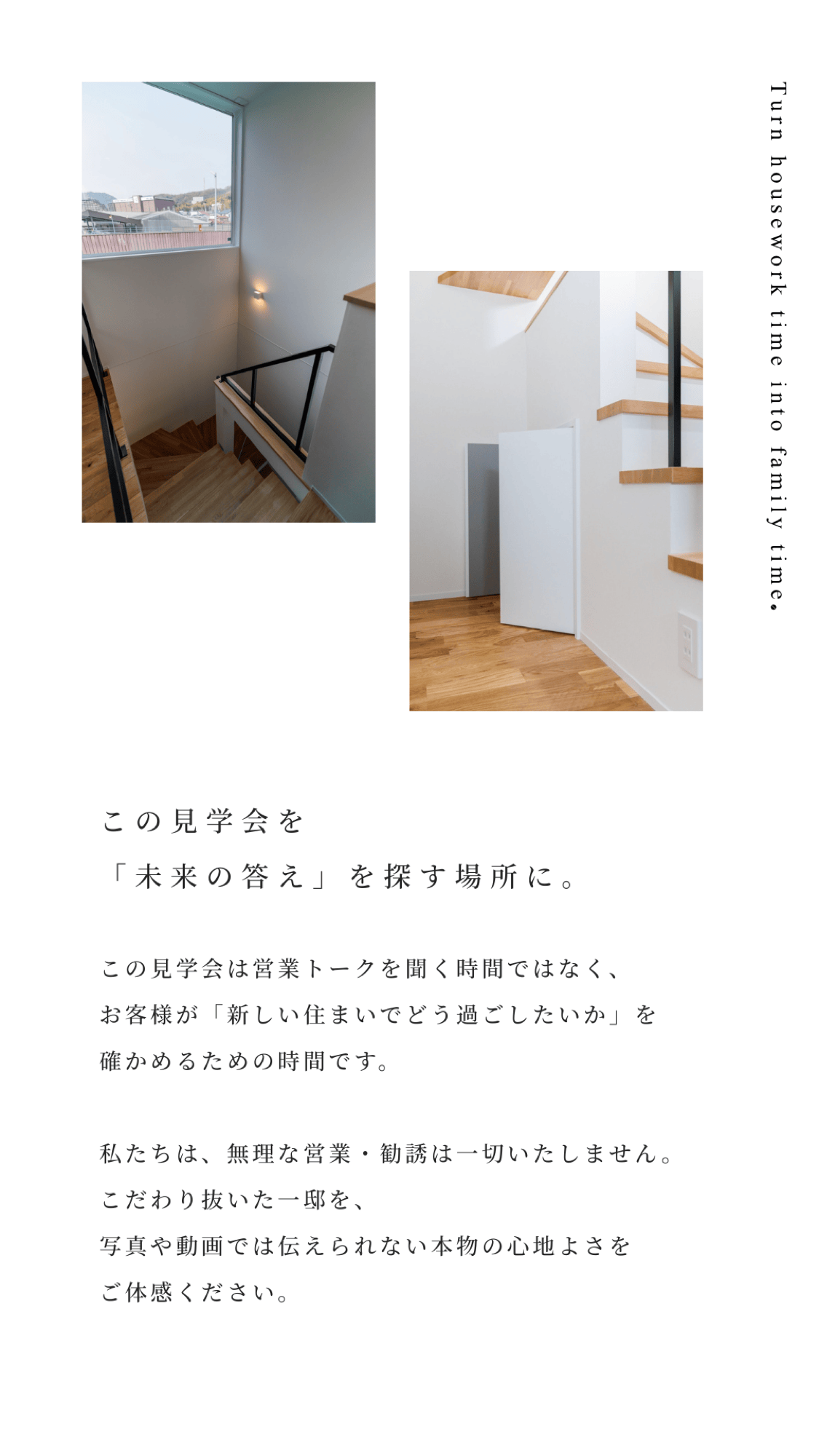 Turn housework time into family time.

この見学会を
「未来の答え」を探す場所に。

この見学会は営業トークを聞く時間ではなく、
お客様が「新しい住まいでどう過ごしたいか」を
確かめるための時間です。

私たちは、無理な営業・勧誘は一切いたしません。
こだわり抜いた一邸を、
写真や動画では伝えられない本物の心地よさを
ご体感ください。